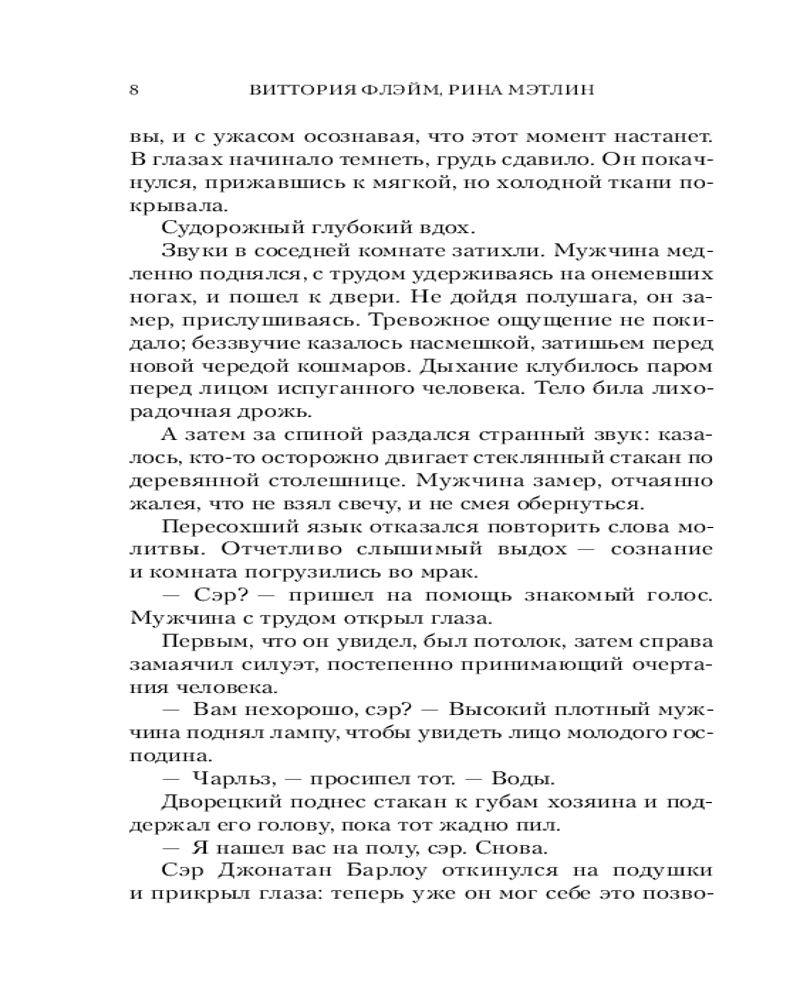 8 ВИТТОРИЯ ФЛЭЙМ, РИНА МЭТЛИН

вы, и с ужасом осознавая, что этот момент настанет. В глазах начинало темнеть, грудь сдавило. Он покачнулся, прижавшись к мягкой, но холодной ткани покрывала.

Судорожный глубокий вдох.

Звуки в соседней комнате затихли. Мужчина медленно поднялся, с трудом удерживаясь на онемевших ногах, и пошел к двери. Не дойдя полушага, он замер, прислушиваясь. Тревожное ощущение не покидало; беззвучие казалось насмешкой, затишьем перед новой чередой кошмаров. Дыхание клубилось паром перед лицом испуганного человека. Тело била лихорадочная дрожь.

А затем за спиной раздался странный звук: казалось, кто-то осторожно двигает стеклянный стакан по деревянной столешнице. Мужчина замер, отчаянно жалея, что не взял свечу, и не смея обернуться.

Пересохший язык отказался повторить слова молитвы. Отчетливо слышимый выдох — сознание и комната погрузились во мрак.

— Сэр? — пришел на помощь знакомый голос. Мужчина с трудом открыл глаза.

Первым, что он увидел, был потолок, затем справа замаячил силуэт, постепенно принимающий очертания человека.

— Вам нехорошо, сэр? — Высокий плотный мужчина поднял лампу, чтобы увидеть лицо молодого господина.

— Чарльз, — просипел тот. — Воды.

Дворецкий поднес стакан к губам хозяина и поддержал его голову, пока тот жадно пил.

— Я нашел вас на полу, сэр. Снова.

Сэр Джонатан Барлоу откинулся на подушки и прикрыл глаза: теперь уже он мог себе это позво-